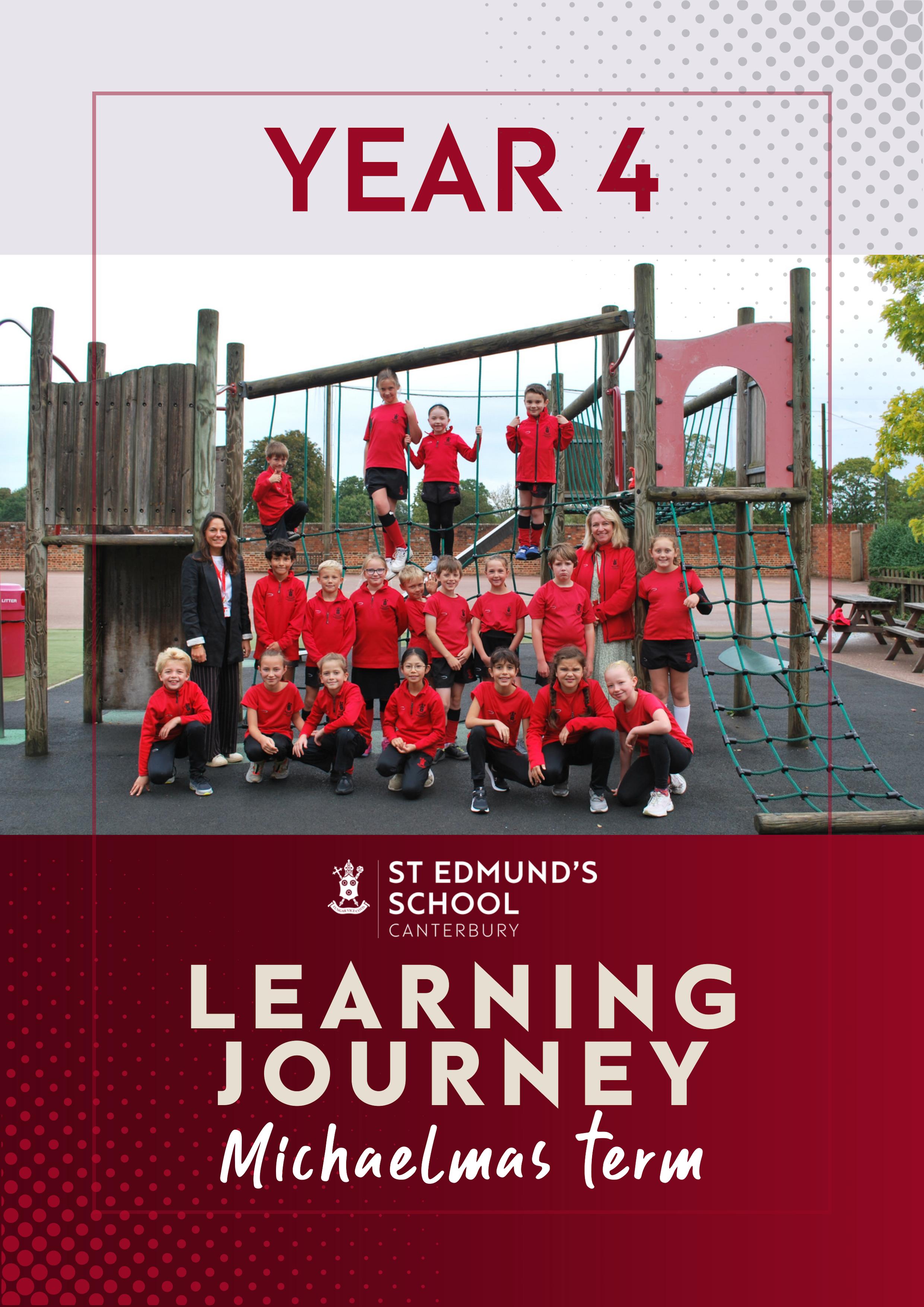 YEAR 4

ST EDMUND'S
SCHOOL
CANTERBURY

LEARNING
JOURNEY
Michaelmas term